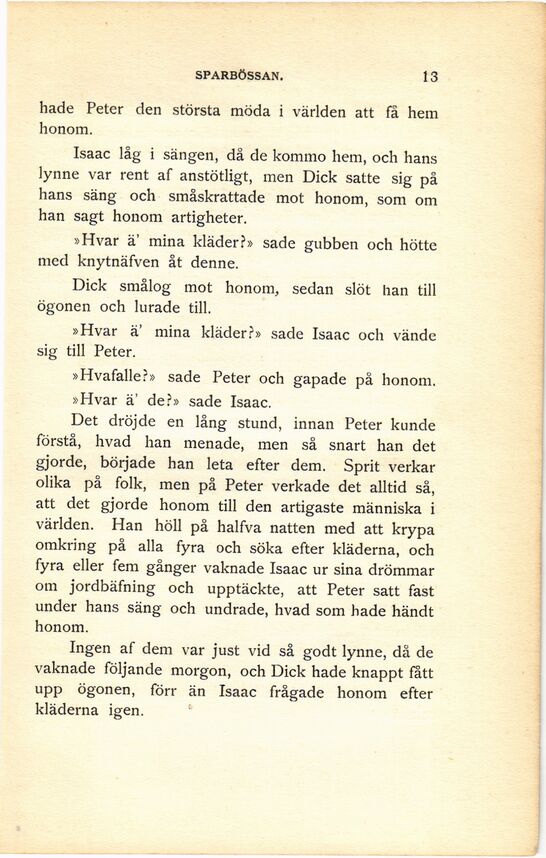 SPARBÖSSAN. 13

hade Peter den största möda i världen att få hem honom.

Isaac låg i sängen, då de kommo hem, och hans lynne var rent af anstötligt, men Dick satte sig på hans säng och småskrattade mot honom, som om han sagt honom artigheter.

»Hvar ä' mina kläder?» sade gubben och hötte med knytnäfven åt denne.

Dick smålog mot honom, sedan slöt han till ögonen och lurade till.

»Hvar ä' mina kläder?» sade Isaac och vände sig till Peter.

»Hvafalle?» sade Peter och gapade på honom.

»Hvar ä' de?» sade Isaac.

Det dröjde en lång stund, innan Peter kunde förstå, hvad han menade, men så snart han det gjorde, började han leta efter dem. Sprit verkar olika på folk, men på Peter verkade det alltid så, att det gjorde honom till den artigaste människa i världen. Han höll på halfva natten med att krypa omkring på alla fyra och söka efter kläderna, och fyra eller fem gånger vaknade Isaac ur sina drömmar om jordbäfning och upptäckte, att Peter satt fast under hans säng och undrade, hvad som hade händt honom.

Ingen af dem var just vid så godt lynne, då de vaknade följande morgon, och Dick hade knappt fått upp ögonen, förr än Isaac frågade honom efter kläderna igen.